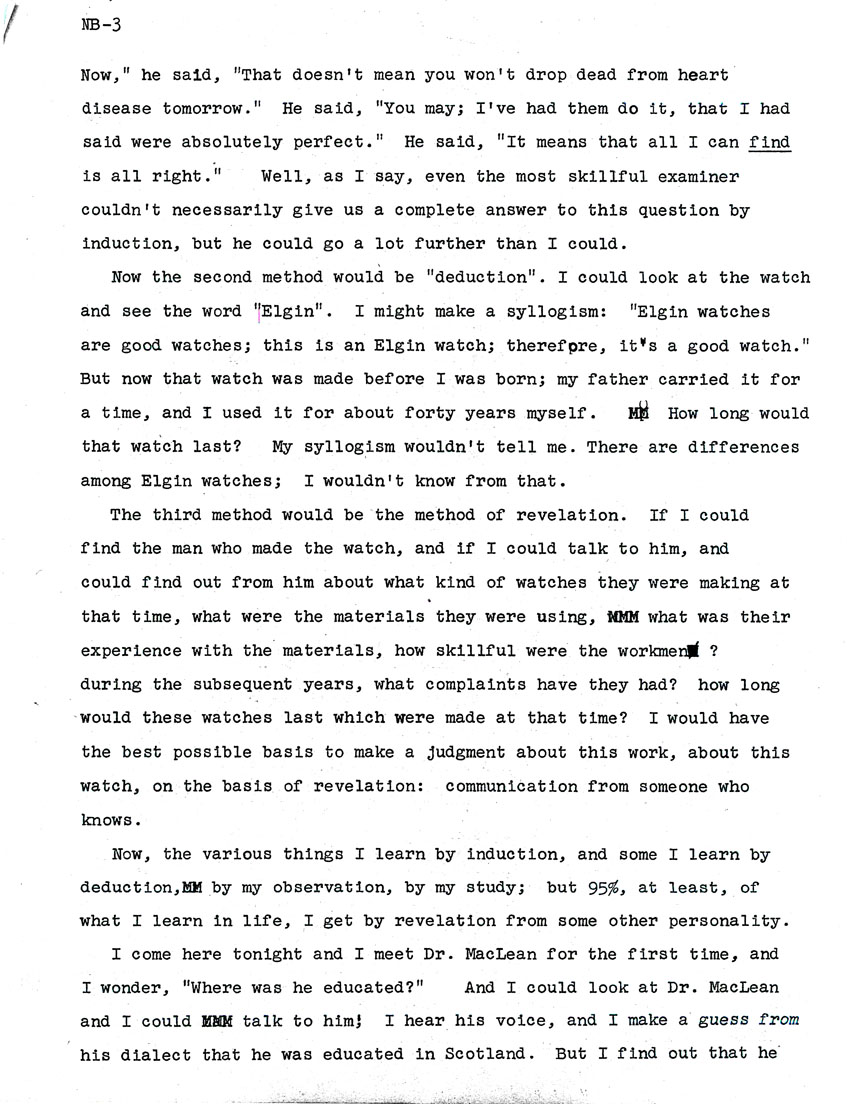 NB-3

Now," he said, "That doesn't mean you won't drop dead from heart disease tomorrow." He said, "You may; I've had them do it, that I had said were absolutely perfect." He said, "It means that all I can find is all right." Well, as I say, even the most skillful examiner couldn't necessarily give us a complete answer to this question by induction, but he could go a lot further than I could.

Now the second method would be "deduction". I could look at the watch and see the word "Elgin". I might make a syllogism: "Elgin watches are good watches; this is an Elgin watch; therefpre, it's a good watch." But now that watch was made before I was born; my father carried it for a time, and I used it for about forty years myself. MM How long would that watch last? My syllogism wouldn't tell me. There are differences among Elgin watches; I wouldn't know from that.

The third method would be the method of revelation. If I could find the man who made the watch, and if I could talk to him, and could find out from him about what kind of watches they were making at that time, what were the materials they were using, MMM what was their experience with the materials, how skillful were the workmen ? during the subsequent years, what complaints have they had? how long would these watches last which were made at that time? I would have the best possible basis to make a judgment about this work, about this watch, on the basis of revelation: communication from someone who knows.

Now, the various things I learn by induction, and some I learn by deduction,MM by my observation, by my study; but 95%, at least, of what I learn in life, I get by revelation from some other personality.

I come here tonight and I meet Dr. MacLean for the first time, and I wonder, "Where was he educated?" And I could look at Dr. MacLean and I could MMM talk to him; I hear his voice, and I make a guess from his dialect that he was educated in Scotland. But I find out that he